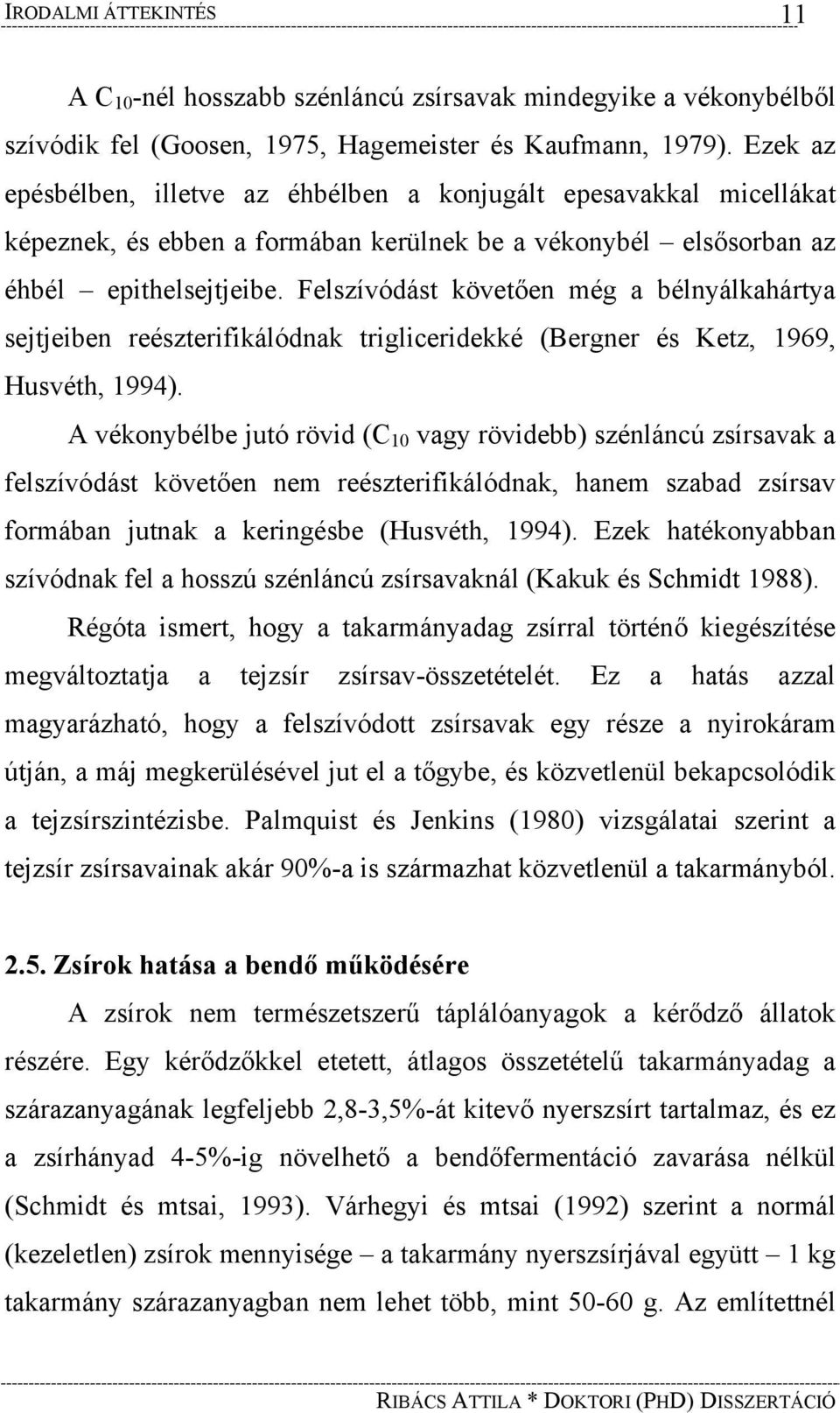 IRODALMI ÁTTEKINTÉS 11

A $C_{10}$-nél hosszabb szénláncú zsírsavak mindegyike a vékonybélből szívódik fel (Goosen, 1975, Hagemeister és Kaufmann, 1979). Ezek az epésbélben, illetve az éhbélben a konjugált epesavakkal micellákat képeznek, és ebben a formában kerülnek be a vékonybél – elsősorban az éhbél – epithelsejtjeibe. Felszívódást követően még a bélnyálkahártya sejtjeiben reészterifikálódnak trigliceridekké (Bergner és Ketz, 1969, Husvéth, 1994).

A vékonybélbe jutó rövid ($C_{10}$ vagy rövidebb) szénláncú zsírsavak a felszívódást követően nem reészterifikálódnak, hanem szabad zsírsav formában jutnak a keringésbe (Husvéth, 1994). Ezek hatékonyabban szívódnak fel a hosszú szénláncú zsírsavaknál (Kakuk és Schmidt 1988).

Régóta ismert, hogy a takarmányadag zsírral történő kiegészítése megváltoztatja a tejzsír zsírsav-összetételét. Ez a hatás azzal magyarázható, hogy a felszívódott zsírsavak egy része a nyirokáram útján, a máj megkerülésével jut el a tőgybe, és közvetlenül bekapcsolódik a tejzsírszintézisbe. Palmquist és Jenkins (1980) vizsgálatai szerint a tejzsír zsírsavainak akár 90%-a is származhat közvetlenül a takarmányból.

2.5. Zsírok hatása a bendő működésére

A zsírok nem természetszerű táplálóanyagok a kérődző állatok részére. Egy kérődzőkkel etetett, átlagos összetételű takarmányadag a szárazanyagának legfeljebb 2,8-3,5%-át kitevő nyerszsírt tartalmaz, és ez a zsírhányad 4-5%-ig növelhető a bendőfermentáció zavarása nélkül (Schmidt és mtsai, 1993). Várhegyi és mtsai (1992) szerint a normál (kezeletlen) zsírok mennyisége – a takarmány nyerszsírjával együtt – 1 kg takarmány szárazanyagban nem lehet több, mint 50-60 g. Az említettnél

RIBÁCS ATTILA * DOKTORI (PHD) DISSZERTÁCIÓ